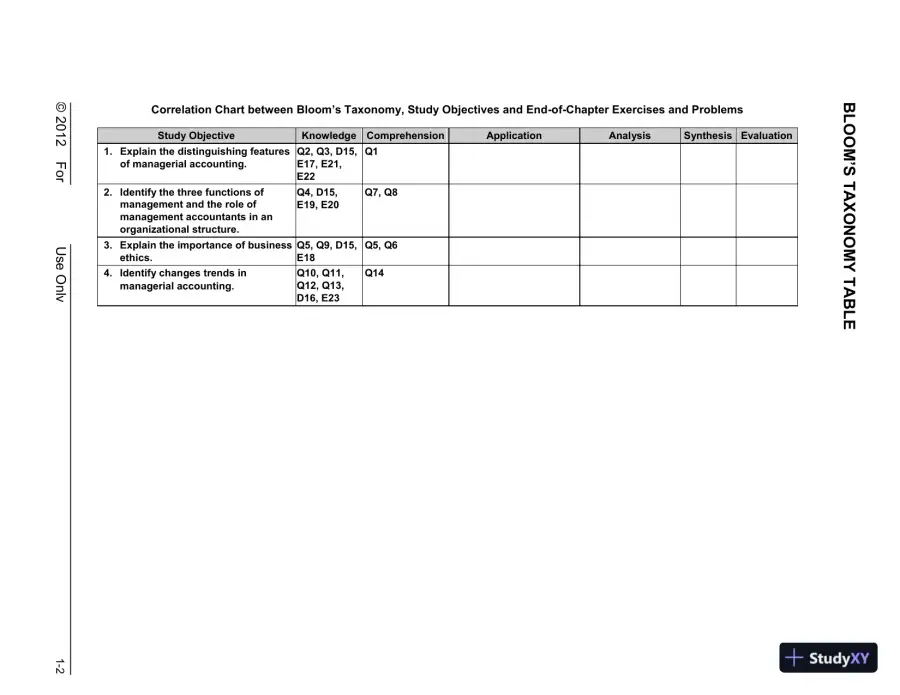 BLOOM'S TAXONOMY TABLE

Correlation Chart between Bloom's Taxonomy, Study Objectives and End-of-Chapter Exercises and Problems

| Study Objective | Knowledge | Comprehension | Application | Analysis | Synthesis | Evaluation |
|---|---|---|---|---|---|---|
| 1. Explain the distinguishing features of managerial accounting. | Q2, Q3, D15, E17, E21, E22 | Q1 | | | | |
| 2. Identify the three functions of management and the role of management accountants in an organizational structure. | Q4, D15, E19, E20 | Q7, Q8 | | | | |
| 3. Explain the importance of business ethics. | Q5, Q9, D15, E18 | Q5, Q6 | | | | |
| 4. Identify changes trends in managerial accounting. | Q10, Q11, Q12, Q13, D16, E23 | Q14 | | | | |

© 2012 For Use Only

1-2

StudyXY